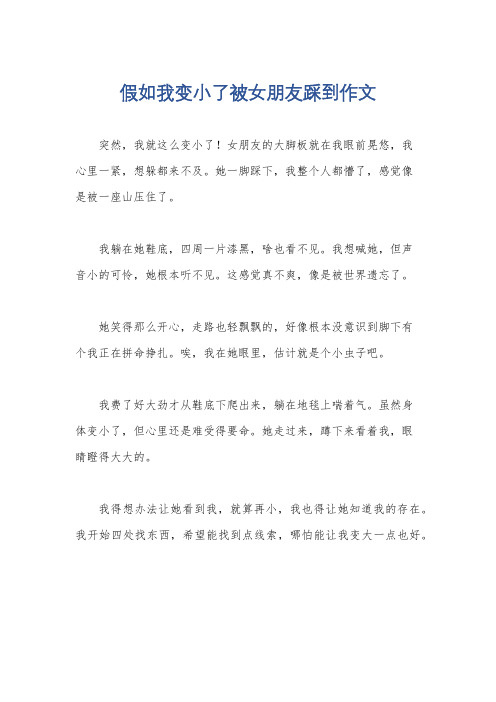 假如我变小了被女朋友踩到作文

突然，我就这么变小了！女朋友的大脚板就在我眼前晃悠，我心里一紧，想躲都来不及。她一脚踩下，我整个人都懵了，感觉像是被一座山压住了。

我躺在她鞋底，四周一片漆黑，啥也看不见。我想喊她，但声音小的可怜，她根本听不见。这感觉真不爽，像是被世界遗忘了。

她笑得那么开心，走路也轻飘飘的，好像根本没意识到脚下有个我正在拼命挣扎。唉，我在她眼里，估计就是个小虫子吧。

我费了好大劲才从鞋底下爬出来，躺在地毯上喘着气。虽然身体变小了，但心里还是难受得要命。她走过来，蹲下来看着我，眼睛瞪得大大的。

我得想办法让她看到我，就算再小，我也得让她知道我的存在。我开始四处找东西，希望能找到点线索，哪怕能让我变大一点也好。